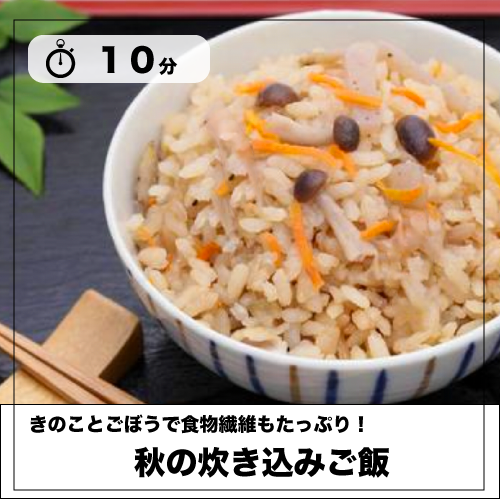 10分

きのことごぼうで食物繊維もたっぷり！

秋の炊き込みご飯